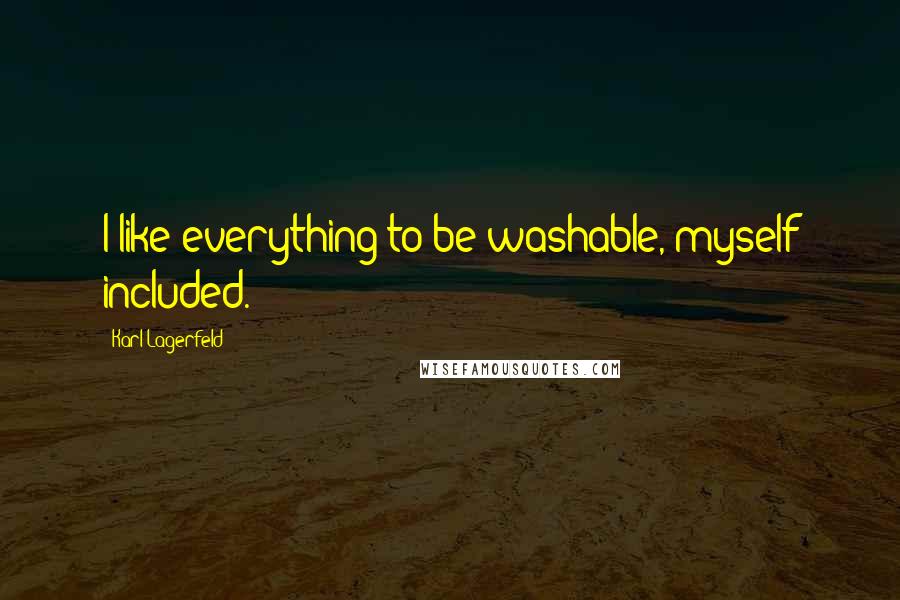 I like everything to be washable, myself included.

Karl Lagerfeld

WISEFAMOUSQUOTES.COM